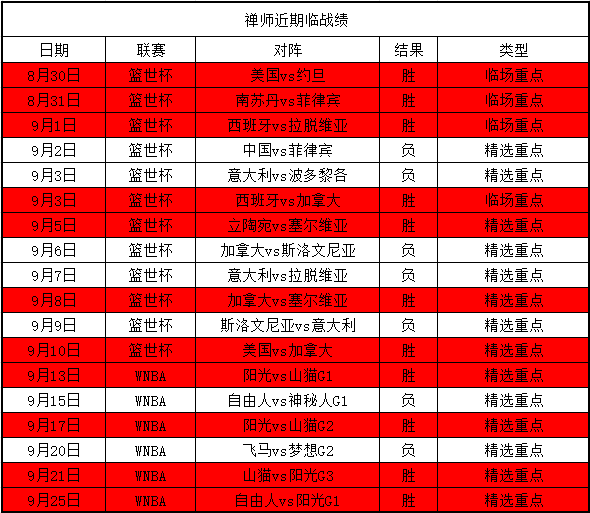 禅师近期临战绩

| 日期 | 联赛 | 对阵 | 结果 | 类型 |
|---|---|---|---|---|
| 8月30日 | 篮世杯 | 美国vs约旦 | 胜 | 临场重点 |
| 8月31日 | 篮世杯 | 南苏丹vs菲律宾 | 胜 | 临场重点 |
| 9月1日 | 篮世杯 | 西班牙vs拉脱维亚 | 胜 | 临场重点 |
| 9月2日 | 篮世杯 | 中国vs菲律宾 | 负 | 精选重点 |
| 9月3日 | 篮世杯 | 意大利vs波多黎各 | 负 | 精选重点 |
| 9月3日 | 篮世杯 | 西班牙vs加拿大 | 胜 | 临场重点 |
| 9月5日 | 篮世杯 | 立陶宛vs塞尔维亚 | 胜 | 精选重点 |
| 9月6日 | 篮世杯 | 加拿大vs斯洛文尼亚 | 负 | 精选重点 |
| 9月7日 | 篮世杯 | 意大利vs拉脱维亚 | 负 | 精选重点 |
| 9月8日 | 篮世杯 | 加拿大vs塞尔维亚 | 胜 | 精选重点 |
| 9月9日 | 篮世杯 | 斯洛文尼亚vs意大利 | 负 | 精选重点 |
| 9月10日 | 篮世杯 | 美国vs加拿大 | 胜 | 精选重点 |
| 9月13日 | WNBA | 阳光vs山猫G1 | 胜 | 精选重点 |
| 9月15日 | WNBA | 自由人vs神秘人G1 | 负 | 精选重点 |
| 9月17日 | WNBA | 阳光vs山猫G2 | 胜 | 精选重点 |
| 9月20日 | WNBA | 飞马vs梦想G2 | 负 | 精选重点 |
| 9月21日 | WNBA | 山猫vs阳光G3 | 胜 | 精选重点 |
| 9月25日 | WNBA | 自由人vs阳光G1 | 胜 | 精选重点 |